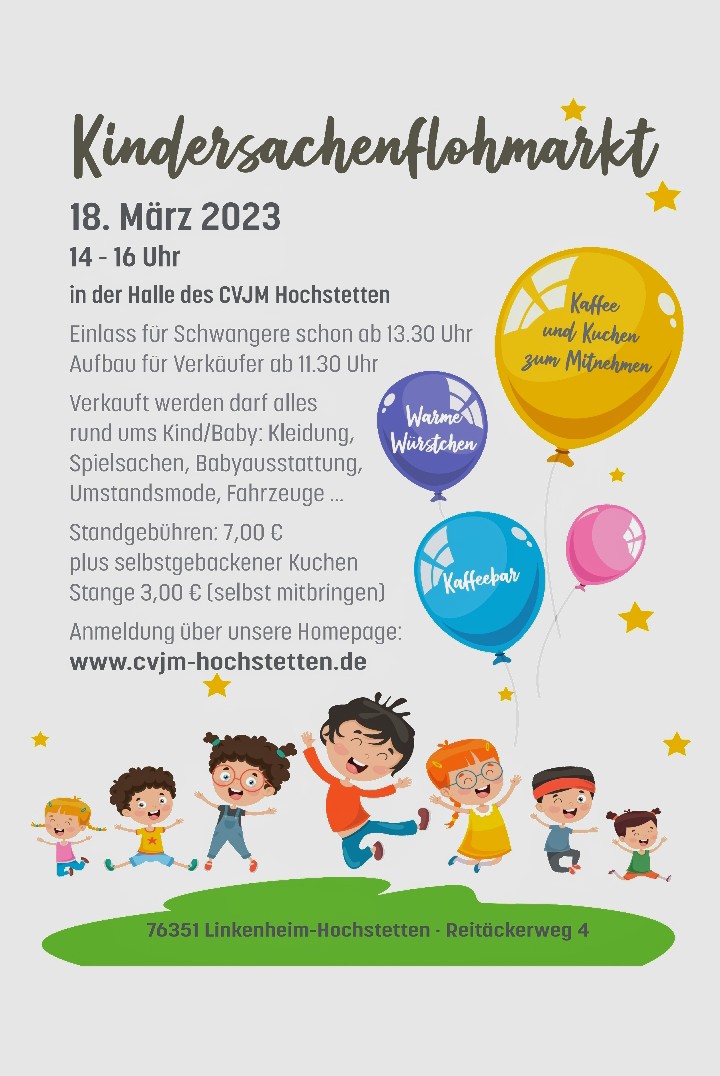 Kindersachenflohmarkt

18. März 2023

14 - 16 Uhr

in der Halle des CVJM Hochstetten

Einlass für Schwangere schon ab 13.30 Uhr
Aufbau für Verkäufer ab 11.30 Uhr

Verkauft werden darf alles rund ums Kind/Baby: Kleidung, Spielsachen, Babyausstattung, Umstandsmode, Fahrzeuge ...

Standgebühren: 7,00 €
plus selbstgebackener Kuchen
Stange 3,00 € (selbst mitbringen)

Anmeldung über unsere Homepage:
www.cvjm-hochstetten.de

Kaffee und Kuchen zum Mitnehmen

Warme Würstchen

Kaffeebar

76351 Linkenheim-Hochstetten · Reitäckerweg 4